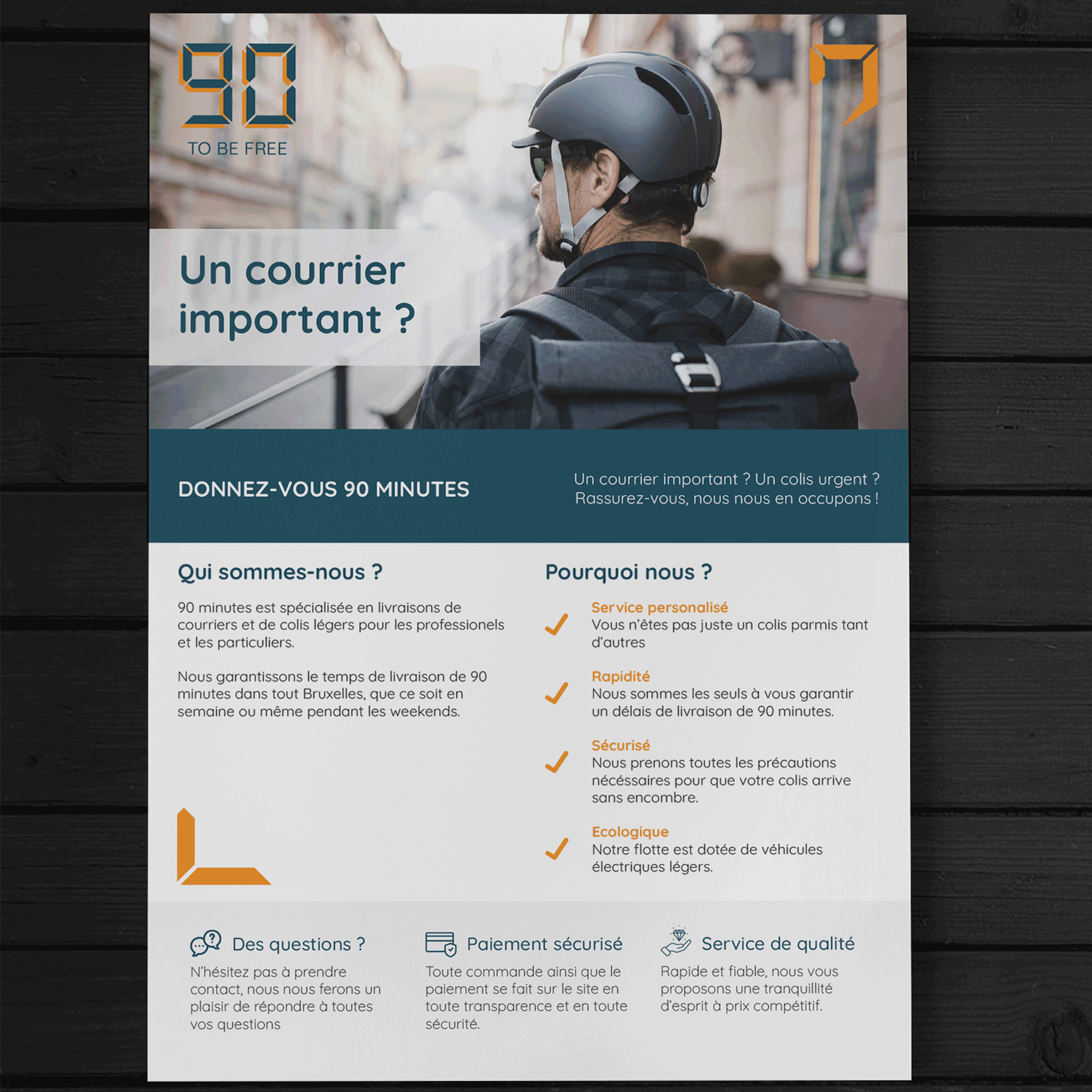 90
TO BE FREE

Un courrier important ?

DONNEZ-VOUS 90 MINUTES

Un courrier important ? Un colis urgent ? Rassurez-vous, nous nous en occupons !

Qui sommes-nous ?

90 minutes est spécialisée en livraisons de courriers et de colis légers pour les professionels et les particuliers.

Nous garantissons le temps de livraison de 90 minutes dans tout Bruxelles, que ce soit en semaine ou même pendant les weekends.

Pourquoi nous ?

✓ Service personalisé
Vous n'êtes pas juste un colis parmis tant d'autres

✓ Rapidité
Nous sommes les seuls à vous garantir un délais de livraison de 90 minutes.

✓ Sécurisé
Nous prenons toutes les précautions nécéssaires pour que votre colis arrive sans encombre.

✓ Ecologique
Notre flotte est dotée de véhicules électriques légers.

Des questions ?
N'hésitez pas à prendre contact, nous nous ferons un plaisir de répondre à toutes vos questions

Paiement sécurisé
Toute commande ainsi que le paiement se fait sur le site en toute transparence et en toute sécurité.

Service de qualité
Rapide et fiable, nous vous proposons une tranquillité d'esprit à prix compétitif.